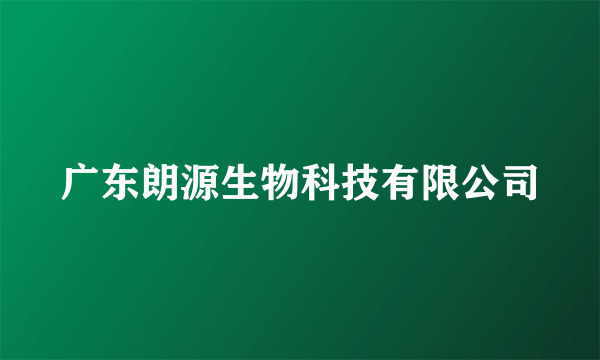 广东朗源生物科技有限公司